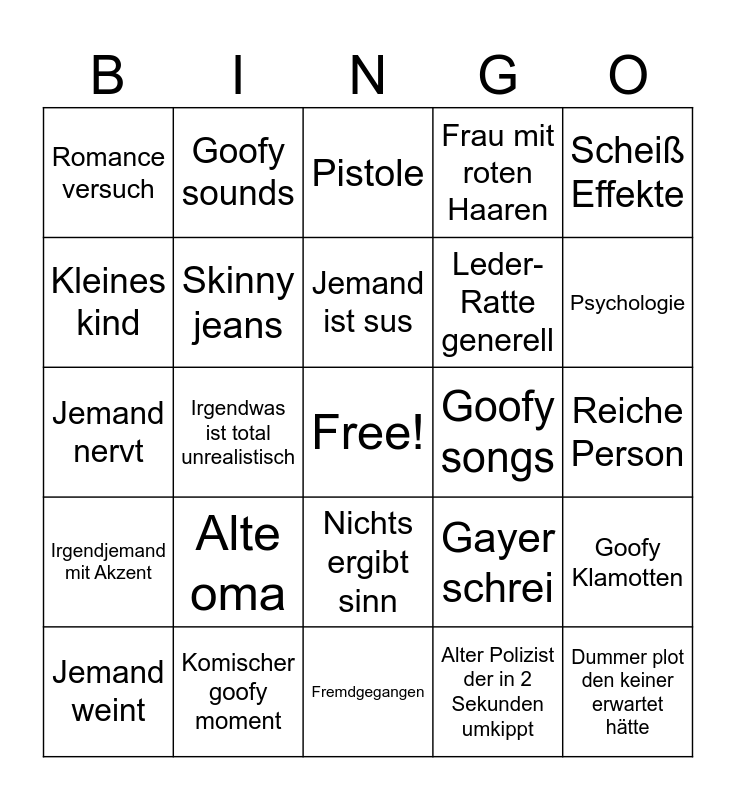 | B | I | N | G | O |
|---|---|---|---|---|
| Romance versuch | Goofy sounds | Pistole | Frau mit roten Haaren | Scheiß Effekte |
| Kleines kind | Skinny jeans | Jemand ist sus | Leder-Ratte generell | Psychologie |
| Jemand nervt | Irgendwas ist total unrealistisch | Free! | Goofy songs | Reiche Person |
| Irgendjemand mit Akzent | Alte oma | Nichts ergibt sinn | Gayer schrei | Goofy Klamotten |
| Jemand weint | Komischer goofy moment | Fremdgegangen | Alter Polizist der in 2 Sekunden umkippt | Dummer plot den keiner erwartet hätte |